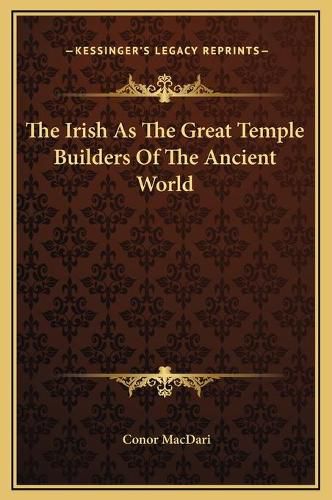 —KESSINGER'S LEGACY REPRINTS—

The Irish As The Great Temple Builders Of The Ancient World

Conor MacDari